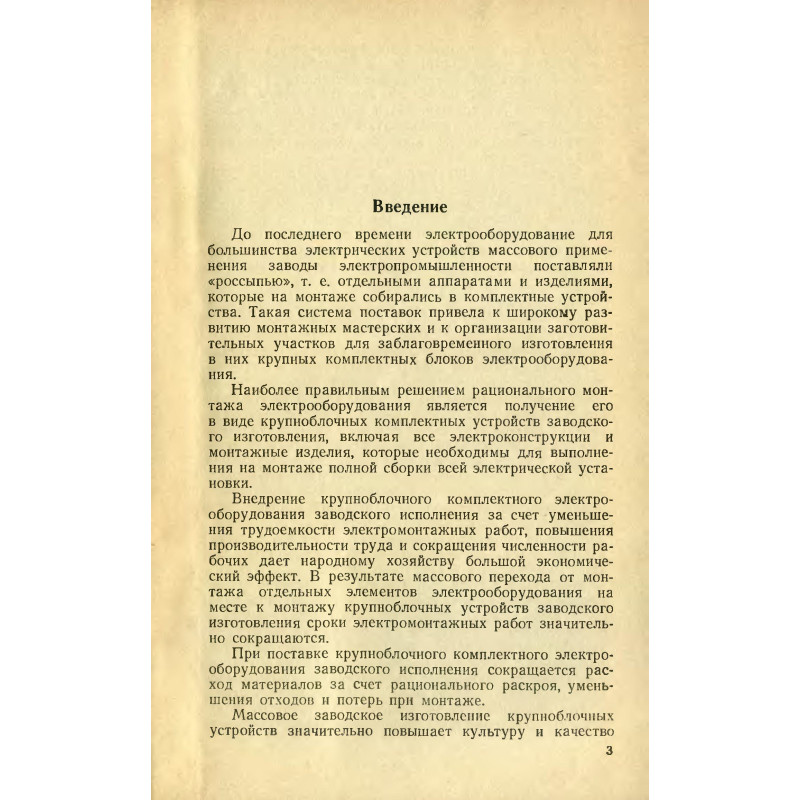 Введение

До последнего времени электрооборудование для большинства электрических устройств массового применения заводы электропромышленности поставляли «россыпью», т. е. отдельными аппаратами и изделиями, которые на монтаже собирались в комплектные устройства. Такая система поставок привела к широкому развитию монтажных мастерских и к организации заготовительных участков для заблаговременного изготовления в них крупных комплектных блоков электрооборудования.

Наиболее правильным решением рационального монтажа электрооборудования является получение его в виде крупноблочных комплектных устройств заводского изготовления, включая все электроконструкции и монтажные изделия, которые необходимы для выполнения на монтаже полной сборки всей электрической установки.

Внедрение крупноблочного комплектного электрооборудования заводского исполнения за счет уменьшения трудоемкости электромонтажных работ, повышения производительности труда и сокращения численности рабочих дает народному хозяйству большой экономический эффект. В результате массового перехода от монтажа отдельных элементов электрооборудования на месте к монтажу крупноблочных устройств заводского изготовления сроки электромонтажных работ значительно сокращаются.

При поставке крупноблочного комплектного электрооборудования заводского исполнения сокращается расход материалов за счет рационального раскроя, уменьшения отходов и потерь при монтаже.

Массовое заводское изготовление крупноблочных устройств значительно повышает культуру и качество

3